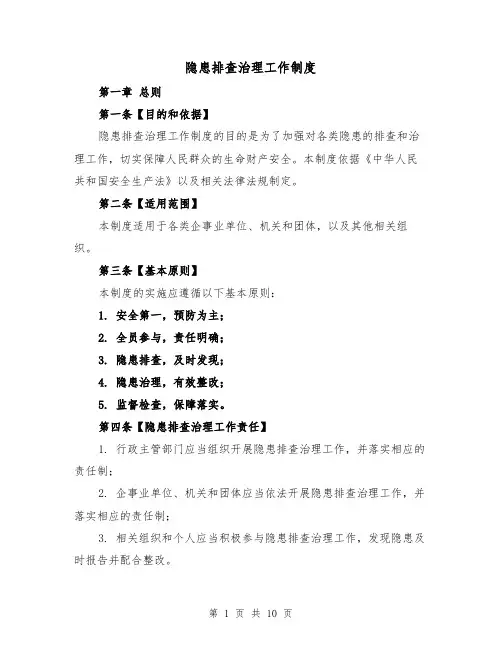 隐患排查治理工作制度

第一章 总则

第一条【目的和依据】

隐患排查治理工作制度的目的是为了加强对各类隐患的排查和治理工作，切实保障人民群众的生命财产安全。本制度依据《中华人民共和国安全生产法》以及相关法律法规制定。

第二条【适用范围】

本制度适用于各类企事业单位、机关和团体，以及其他相关组织。

第三条【基本原则】

本制度的实施应遵循以下基本原则：

1. 安全第一，预防为主；

2. 全员参与，责任明确；

3. 隐患排查，及时发现；

4. 隐患治理，有效整改；

5. 监督检查，保障落实。

第四条【隐患排查治理工作责任】

1. 行政主管部门应当组织开展隐患排查治理工作，并落实相应的责任制；

2. 企事业单位、机关和团体应当依法开展隐患排查治理工作，并落实相应的责任制；

3. 相关组织和个人应当积极参与隐患排查治理工作，发现隐患及时报告并配合整改。

第 1 页 共 10 页